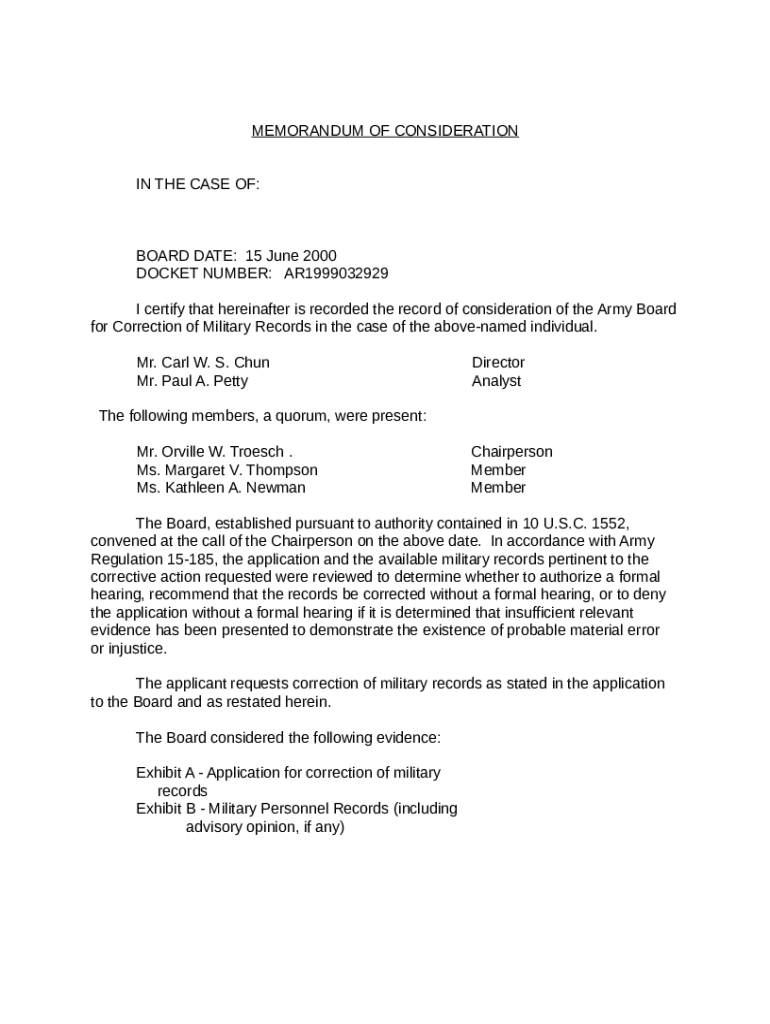 MEMORANDUM OF CONSIDERATION

IN THE CASE OF:

BOARD DATE: 15 June 2000
DOCKET NUMBER: AR1999032929

I certify that hereinafter is recorded the record of consideration of the Army Board for Correction of Military Records in the case of the above-named individual.

| | |
|---|---|
| Mr. Carl W. S. Chun | Director |
| Mr. Paul A. Petty | Analyst |

The following members, a quorum, were present:

| | |
|---|---|
| Mr. Orville W. Troesch . | Chairperson |
| Ms. Margaret V. Thompson | Member |
| Ms. Kathleen A. Newman | Member |

The Board, established pursuant to authority contained in 10 U.S.C. 1552, convened at the call of the Chairperson on the above date. In accordance with Army Regulation 15-185, the application and the available military records pertinent to the corrective action requested were reviewed to determine whether to authorize a formal hearing, recommend that the records be corrected without a formal hearing, or to deny the application without a formal hearing if it is determined that insufficient relevant evidence has been presented to demonstrate the existence of probable material error or injustice.

The applicant requests correction of military records as stated in the application to the Board and as restated herein.

The Board considered the following evidence:

Exhibit A - Application for correction of military records
Exhibit B - Military Personnel Records (including advisory opinion, if any)